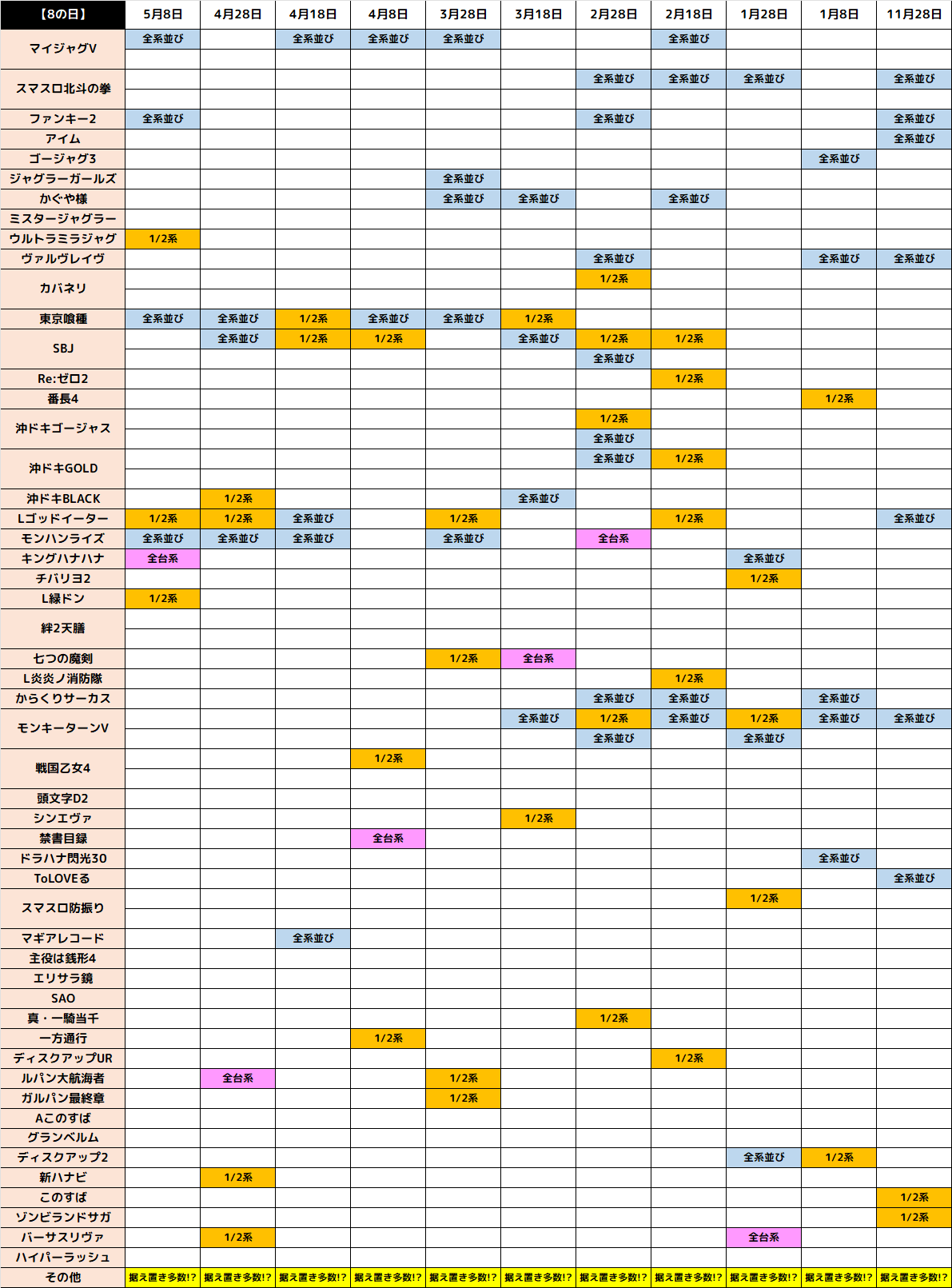 | 【8の日】 | 5月8日 | 4月28日 | 4月18日 | 4月8日 | 3月28日 | 3月18日 | 2月28日 | 2月18日 | 1月28日 | 1月8日 | 11月28日 |
|---|---|---|---|---|---|---|---|---|---|---|---|
| マイジャグV | 全系並び | | 全系並び | 全系並び | 全系並び | | | 全系並び | | | |
| | | | | | | | | | | | |
| スマスロ北斗の拳 | | | | | | | 全系並び | 全系並び | 全系並び | | 全系並び |
| | | | | | | | | | | | |
| ファンキー2 | 全系並び | | | | | | 全系並び | | | | 全系並び |
| アイム | | | | | | | | | | | 全系並び |
| ゴージャグ3 | | | | | | | | | | 全系並び | |
| ジャグラーガールズ | | | | | 全系並び | | | | | | |
| かぐや様 | | | | | 全系並び | 全系並び | | 全系並び | | | |
| ミスタージャグラー | | | | | | | | | | | |
| ウルトラミラジャグ | 1/2系 | | | | | | | | | | |
| ヴァルヴレイヴ | | | | | | | 全系並び | | | 全系並び | 全系並び |
| カバネリ | | | | | | | 1/2系 | | | | |
| | | | | | | | | | | | |
| 東京喰種 | 全系並び | 全系並び | 1/2系 | 全系並び | 全系並び | 1/2系 | | | | | |
| SBJ | | 全系並び | 1/2系 | 1/2系 | | 全系並び | 1/2系 | 1/2系 | | | |
| | | | | | | | 全系並び | | | | |
| Re:ゼロ2 | | | | | | | | 1/2系 | | | |
| 番長4 | | | | | | | | | | 1/2系 | |
| 沖ドキゴージャス | | | | | | | 1/2系 | | | | |
| | | | | | | | 全系並び | | | | |
| 沖ドキGOLD | | | | | | | 全系並び | 1/2系 | | | |
| | | | | | | | | | | | |
| 沖ドキBLACK | | 1/2系 | | | | 全系並び | | | | | |
| Lゴッドイーター | 1/2系 | 1/2系 | 全系並び | | 1/2系 | | | 1/2系 | | | 全系並び |
| モンハンライズ | 全系並び | 全系並び | 全系並び | | 全系並び | | 全台系 | | | | |
| キングハナハナ | 全台系 | | | | | | | | 全系並び | | |
| チバリヨ2 | | | | | | | | | 1/2系 | | |
| L緑ドン | 1/2系 | | | | | | | | | | |
| 絆2天膳 | | | | | | | | | | | |
| | | | | | | | | | | | |
| 七つの魔剣 | | | | | 1/2系 | 全台系 | | | | | |
| L炎炎ノ消防隊 | | | | | | | | 1/2系 | | | |
| からくりサーカス | | | | | | | 全系並び | 全系並び | | 全系並び | |
| モンキーターンV | | | | | | 全系並び | 1/2系 | 全系並び | 1/2系 | 全系並び | 全系並び |
| | | | | | | | 全系並び | | 全系並び | | |
| 戦国乙女4 | | | | 1/2系 | | | | | | | |
| | | | | | | | | | | | |
| 頭文字D2 | | | | | | | | | | | |
| シンエヴァ | | | | | | 1/2系 | | | | | |
| 禁書目録 | | | | 全台系 | | | | | | | |
| ドラハナ閃光30 | | | | | | | | | | 全系並び | |
| ToLOVEる | | | | | | | | | | | 全系並び |
| スマスロ防振り | | | | | | | | | 1/2系 | | |
| | | | | | | | | | | | |
| マギアレコード | | | 全系並び | | | | | | | | |
| 主役は銭形4 | | | | | | | | | | | |
| エリサラ鏡 | | | | | | | | | | | |
| SAO | | | | | | | | | | | |
| 真・一騎当千 | | | | | | | 1/2系 | | | | |
| 一方通行 | | | | 1/2系 | | | | | | | |
| ディスクアップUR | | | | | | | | 1/2系 | | | |
| ルパン大航海者 | | 全台系 | | | 1/2系 | | | | | | |
| ガルパン最終章 | | | | | 1/2系 | | | | | | |
| Aこのすば | | | | | | | | | | | |
| グランベルム | | | | | | | | | | | |
| ディスクアップ2 | | | | | | | | | 全系並び | 1/2系 | |
| 新ハナビ | | 1/2系 | | | | | | | | | |
| このすば | | | | | | | | | | | 1/2系 |
| ゾンビランドサガ | | | | | | | | | | | 1/2系 |
| バーサスリヴァ | | 1/2系 | | | | | | | 全台系 | | |
| ハイパーラッシュ | | | | | | | | | | | |
| その他 | 据え置き多数!? | 据え置き多数!? | 据え置き多数!? | 据え置き多数!? | 据え置き多数!? | 据え置き多数!? | 据え置き多数!? | 据え置き多数!? | 据え置き多数!? | 据え置き多数!? | 据え置き多数!? |